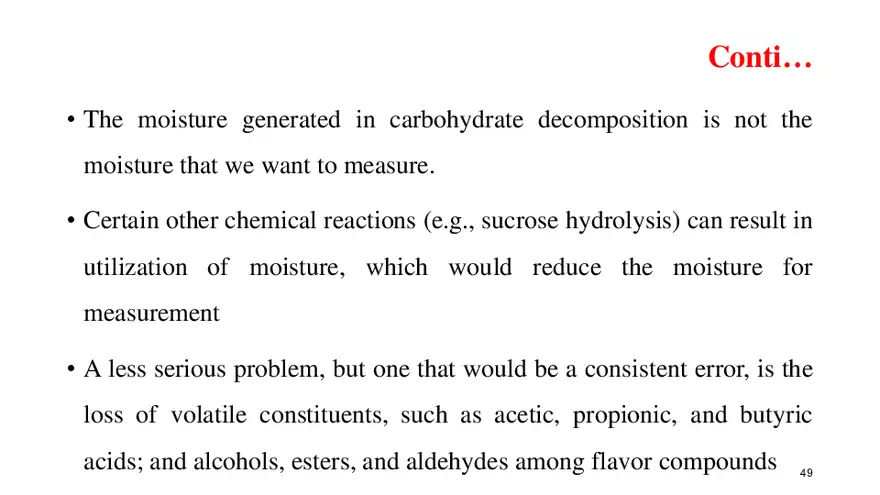 Conti…

• The moisture generated in carbohydrate decomposition is not the moisture that we want to measure.

• Certain other chemical reactions (e.g., sucrose hydrolysis) can result in utilization of moisture, which would reduce the moisture for measurement

• A less serious problem, but one that would be a consistent error, is the loss of volatile constituents, such as acetic, propionic, and butyric acids; and alcohols, esters, and aldehydes among flavor compounds

49